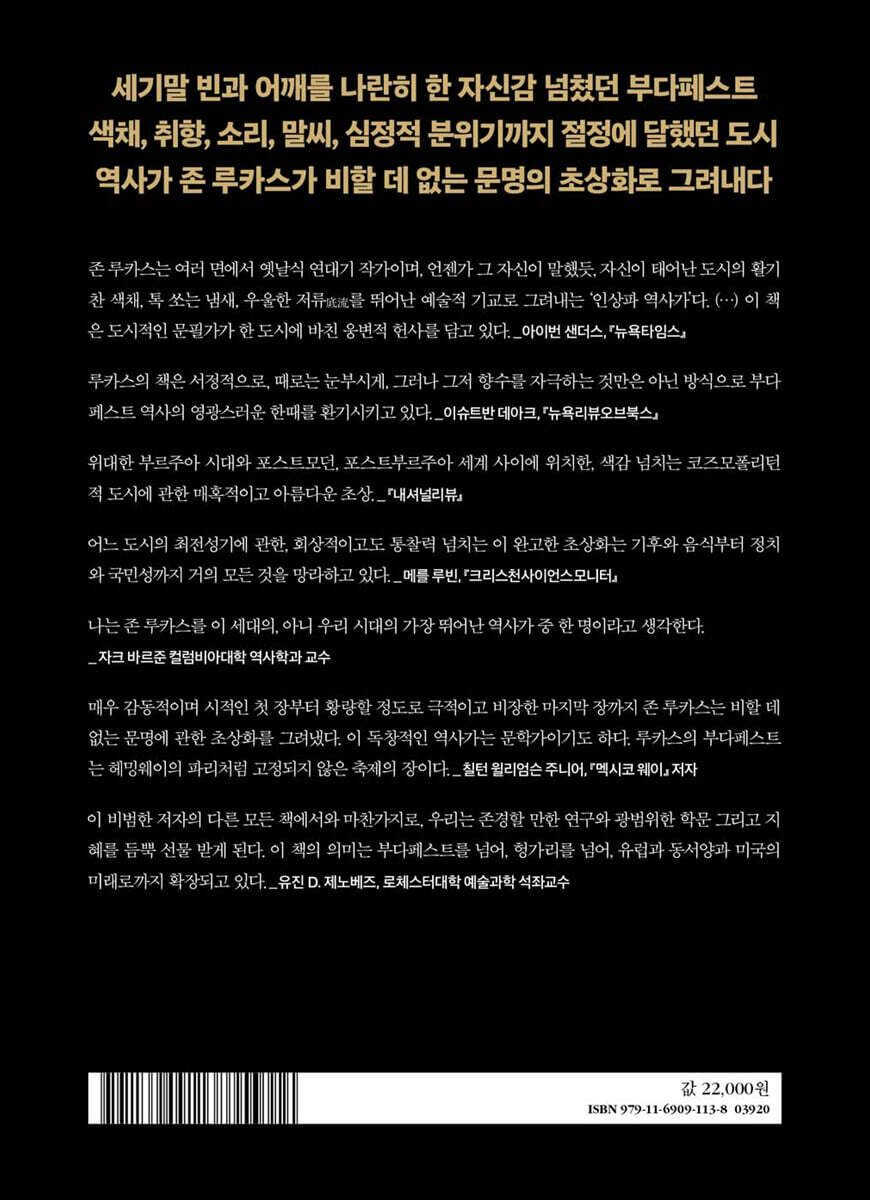 세기말 빈과 어깨를 나란히 한 자신감 넘쳤던 부다페스트
색채, 취향, 소리, 말씨, 심정적 분위기까지 절정에 달했던 도시
역사가 존 루카스가 비할 데 없는 문명의 초상화로 그려내다

존 루카스는 여러 면에서 옛날식 연대기 작가이며, 언젠가 그 자신이 말했듯, 자신이 태어난 도시의 활기찬 색채, 톡 쏘는 냄새, 우울한 저류底流를 뛰어난 예술적 기교로 그려내는 '인상파 역사가'다. (…) 이 책은 도시적인 문필가가 한 도시에 바친 웅변적 헌사를 담고 있다. _아이번 샌더스, 『뉴욕타임스』

루카스의 책은 서정적으로, 때로는 눈부시게, 그러나 그저 향수를 자극하는 것만은 아닌 방식으로 부다페스트 역사의 영광스러운 한때를 환기시키고 있다. _이슈트반 데아크, 『뉴욕리뷰오브북스』

위대한 부르주아 시대와 포스트모던, 포스트부르주아 세계 사이에 위치한, 색감 넘치는 코즈모폴리턴적 도시에 관한 매혹적이고 아름다운 초상. _『내셔널리뷰』

어느 도시의 최전성기에 관한, 회상적이고도 통찰력 넘치는 이 완고한 초상화는 기후와 음식부터 정치와 국민성까지 거의 모든 것을 망라하고 있다. _메를 루빈, 『크리스천사이언스모니터』

나는 존 루카스를 이 세대의, 아니 우리 시대의 가장 뛰어난 역사가 중 한 명이라고 생각한다.
_자크 바르준 컬럼비아대학 역사학과 교수

매우 감동적이며 시적인 첫 장부터 황량할 정도로 극적이고 비장한 마지막 장까지 존 루카스는 비할 데 없는 문명에 관한 초상화를 그려냈다. 이 독창적인 역사가는 문학가이기도 하다. 루카스의 부다페스트는 헤밍웨이의 파리처럼 고정되지 않은 축제의 장이다. _칠턴 윌리엄슨 주니어, 『멕시코 웨이』 저자

이 비범한 저자의 다른 모든 책에서와 마찬가지로, 우리는 존경할 만한 연구와 광범위한 학문 그리고 지혜를 듬뿍 선물 받게 된다. 이 책의 의미는 부다페스트를 넘어, 헝가리를 넘어, 유럽과 동서양과 미국의 미래로까지 확장되고 있다. _유진 D. 제노베즈, 로체스터대학 예술과학 석좌교수

값 22,000원
ISBN 979-11-6909-113-8 03920